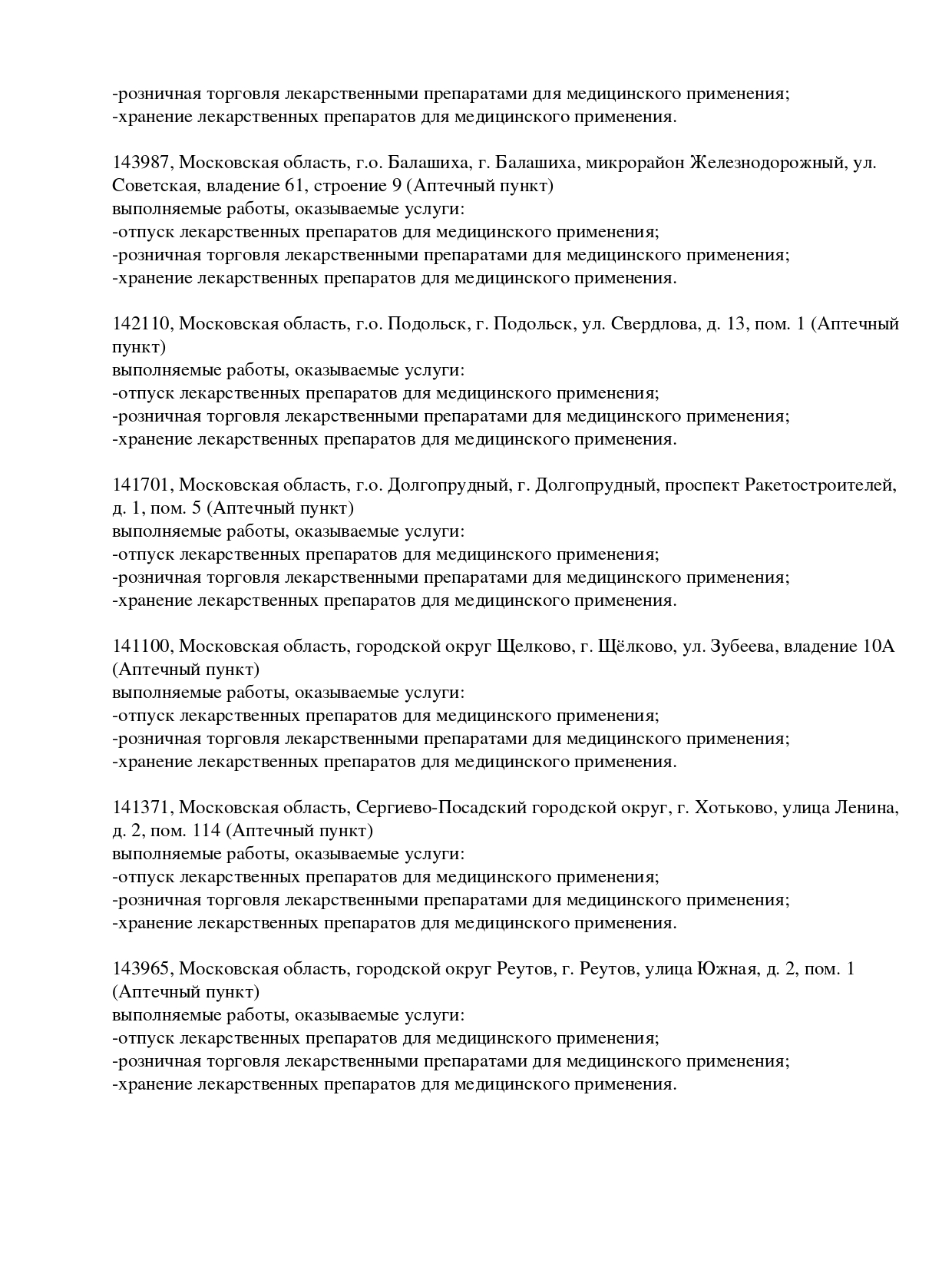 -розничная торговля лекарственными препаратами для медицинского применения;
-хранение лекарственных препаратов для медицинского применения.

143987, Московская область, г.о. Балашиха, г. Балашиха, микрорайон Железнодорожный, ул. Советская, владение 61, строение 9 (Аптечный пункт)
выполняемые работы, оказываемые услуги:
-отпуск лекарственных препаратов для медицинского применения;
-розничная торговля лекарственными препаратами для медицинского применения;
-хранение лекарственных препаратов для медицинского применения.

142110, Московская область, г.о. Подольск, г. Подольск, ул. Свердлова, д. 13, пом. 1 (Аптечный пункт)
выполняемые работы, оказываемые услуги:
-отпуск лекарственных препаратов для медицинского применения;
-розничная торговля лекарственными препаратами для медицинского применения;
-хранение лекарственных препаратов для медицинского применения.

141701, Московская область, г.о. Долгопрудный, г. Долгопрудный, проспект Ракетостроителей, д. 1, пом. 5 (Аптечный пункт)
выполняемые работы, оказываемые услуги:
-отпуск лекарственных препаратов для медицинского применения;
-розничная торговля лекарственными препаратами для медицинского применения;
-хранение лекарственных препаратов для медицинского применения.

141100, Московская область, городской округ Щелково, г. Щёлково, ул. Зубеева, владение 10А (Аптечный пункт)
выполняемые работы, оказываемые услуги:
-отпуск лекарственных препаратов для медицинского применения;
-розничная торговля лекарственными препаратами для медицинского применения;
-хранение лекарственных препаратов для медицинского применения.

141371, Московская область, Сергиево-Посадский городской округ, г. Хотьково, улица Ленина, д. 2, пом. 114 (Аптечный пункт)
выполняемые работы, оказываемые услуги:
-отпуск лекарственных препаратов для медицинского применения;
-розничная торговля лекарственными препаратами для медицинского применения;
-хранение лекарственных препаратов для медицинского применения.

143965, Московская область, городской округ Реутов, г. Реутов, улица Южная, д. 2, пом. 1 (Аптечный пункт)
выполняемые работы, оказываемые услуги:
-отпуск лекарственных препаратов для медицинского применения;
-розничная торговля лекарственными препаратами для медицинского применения;
-хранение лекарственных препаратов для медицинского применения.